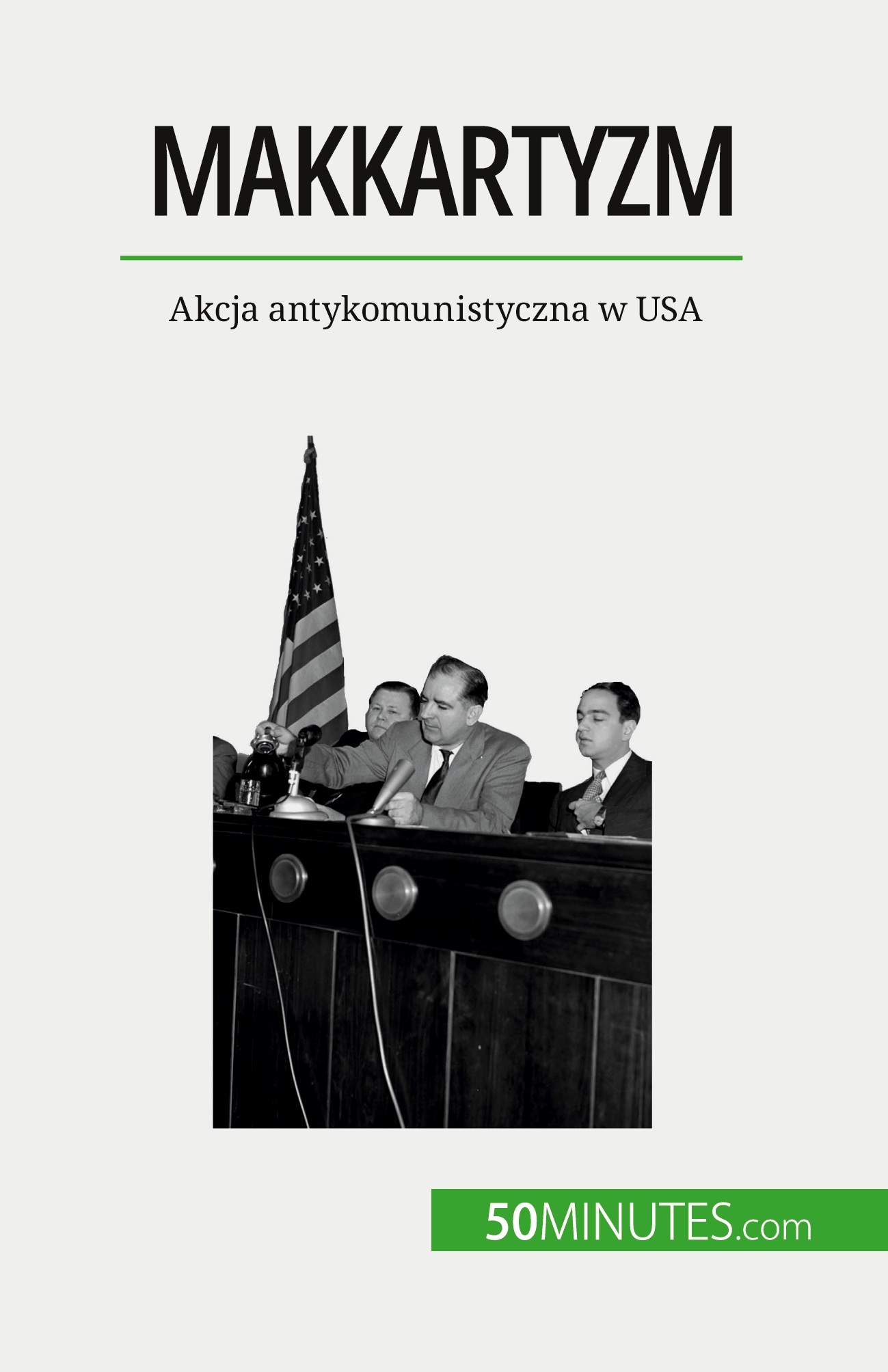 MAKKARTYZM

Akcja antykomunistyczna w USA

50MINUTES.com